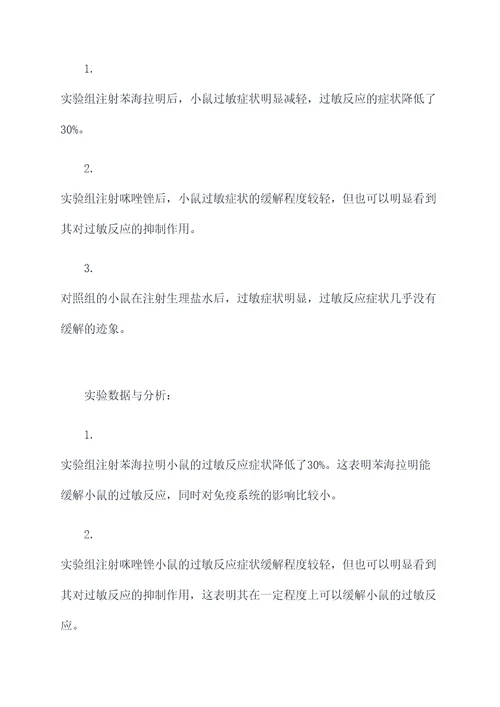 1.

实验组注射苯海拉明后，小鼠过敏症状明显减轻，过敏反应的症状降低了30%。

2.

实验组注射咪唑锉后，小鼠过敏症状的缓解程度较轻，但也可以明显看到其对过敏反应的抑制作用。

3.

对照组的小鼠在注射生理盐水后，过敏症状明显，过敏反应症状几乎没有缓解的迹象。

实验数据与分析：

1.

实验组注射苯海拉明小鼠的过敏反应症状降低了30%。这表明苯海拉明能缓解小鼠的过敏反应，同时对免疫系统的影响比较小。

2.

实验组注射咪唑锉小鼠的过敏反应症状缓解程度较轻，但也可以明显看到其对过敏反应的抑制作用，这表明其在一定程度上可以缓解小鼠的过敏反应。